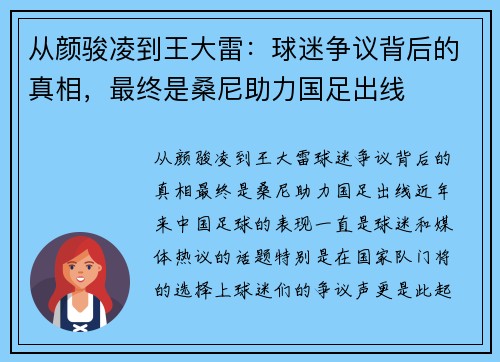 从颜骏凌到王大雷：球迷争议背后的真相，最终是桑尼助力国足出线

从颜骏凌到王大雷球迷争议背后的真相最终是桑尼助力国足出线近年来中国足球的表现一直是球迷和媒体热议的话题特别是在国家队门将的选择上球迷们的争议声更是此起